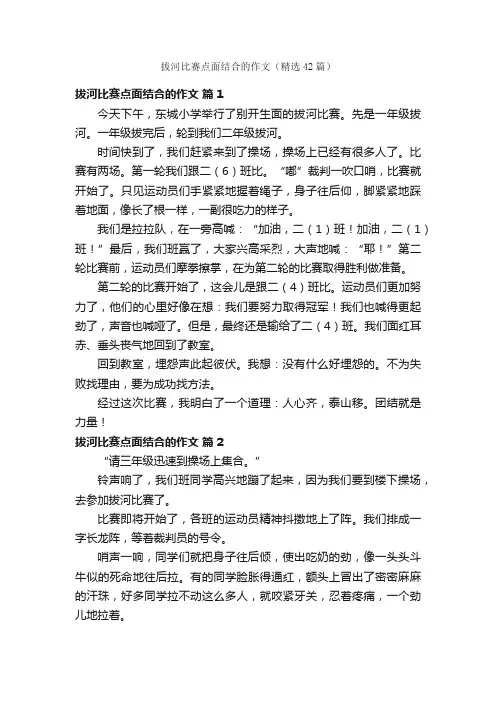 拔河比赛点面结合的作文（精选42篇）

拔河比赛点面结合的作文 篇1

今天下午，东城小学举行了别开生面的拔河比赛。先是一年级拔河。一年级拔完后，轮到我们二年级拔河。

时间快到了，我们赶紧来到了操场，操场上已经有很多人了。比赛有两场。第一轮我们跟二（6）班比。“嘟”裁判一吹口哨，比赛就开始了。只见运动员们手紧紧地握着绳子，身子往后仰，脚紧紧地踩着地面，像长了根一样，一副很吃力的样子。

我们是拉拉队，在一旁高喊：“加油，二（1）班！加油，二（1）班！”最后，我们班赢了，大家兴高采烈，大声地喊：“耶！”第二轮比赛前，运动员们摩拳擦掌，在为第二轮的比赛取得胜利做准备。

第二轮的比赛开始了，这会儿是跟二（4）班比。运动员们更加努力了，他们的心里好像在想：我们要努力取得冠军！我们也喊得更起劲了，声音也喊哑了。但是，最终还是输给了二（4）班。我们面红耳赤、垂头丧气地回到了教室。

回到教室，埋怨声此起彼伏。我想：没有什么好埋怨的。不为失败找理由，要为成功找方法。

经过这次比赛，我明白了一个道理：人心齐，泰山移。团结就是力量！

拔河比赛点面结合的作文 篇2

“请三年级迅速到操场上集合。”

铃声响了，我们班同学高兴地蹦了起来，因为我们要到楼下操场，去参加拔河比赛了。

比赛即将开始了，各班的运动员精神抖擞地上了阵。我们排成一字长龙阵，等着裁判员的号令。

哨声一响，同学们就把身子往后倾，使出吃奶的劲，像一头头斗牛似的死命地往后拉。有的同学脸胀得通红，额头上冒出了密密麻麻的汗珠，好多同学拉不动这么多人，就咬紧牙关，忍着疼痛，一个劲儿地拉着。